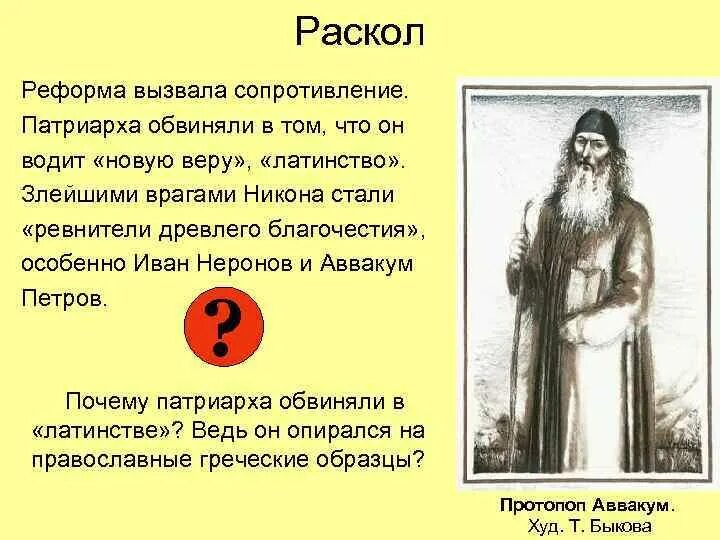 Раскол

Реформа вызвала сопротивление. Патриарха обвиняли в том, что он водит «новую веру», «латинство». Злейшими врагами Никона стали «ревнители древлего благочестия», особенно Иван Неронов и Аввакум Петров.

?

Почему патриарха обвиняли в «латинстве»? Ведь он опирался на православные греческие образцы?

Протопоп Аввакум.
Худ. Т. Быкова